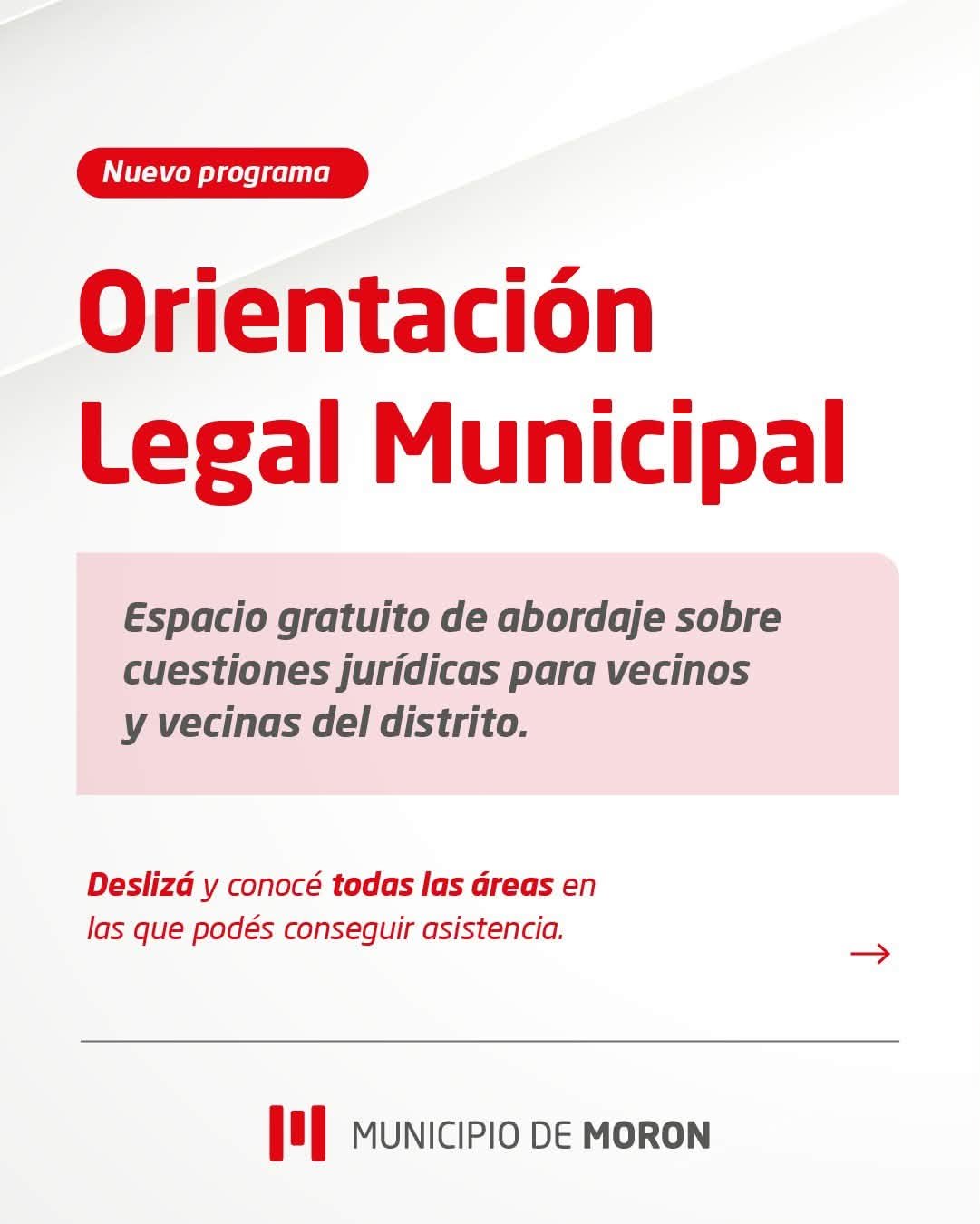 Nuevo programa

Orientación Legal Municipal

Espacio gratuito de abordaje sobre cuestiones jurídicas para vecinos y vecinas del distrito.

Deslizá y conocé todas las áreas en las que podés conseguir asistencia.

→

MUNICIPIO DE MORON